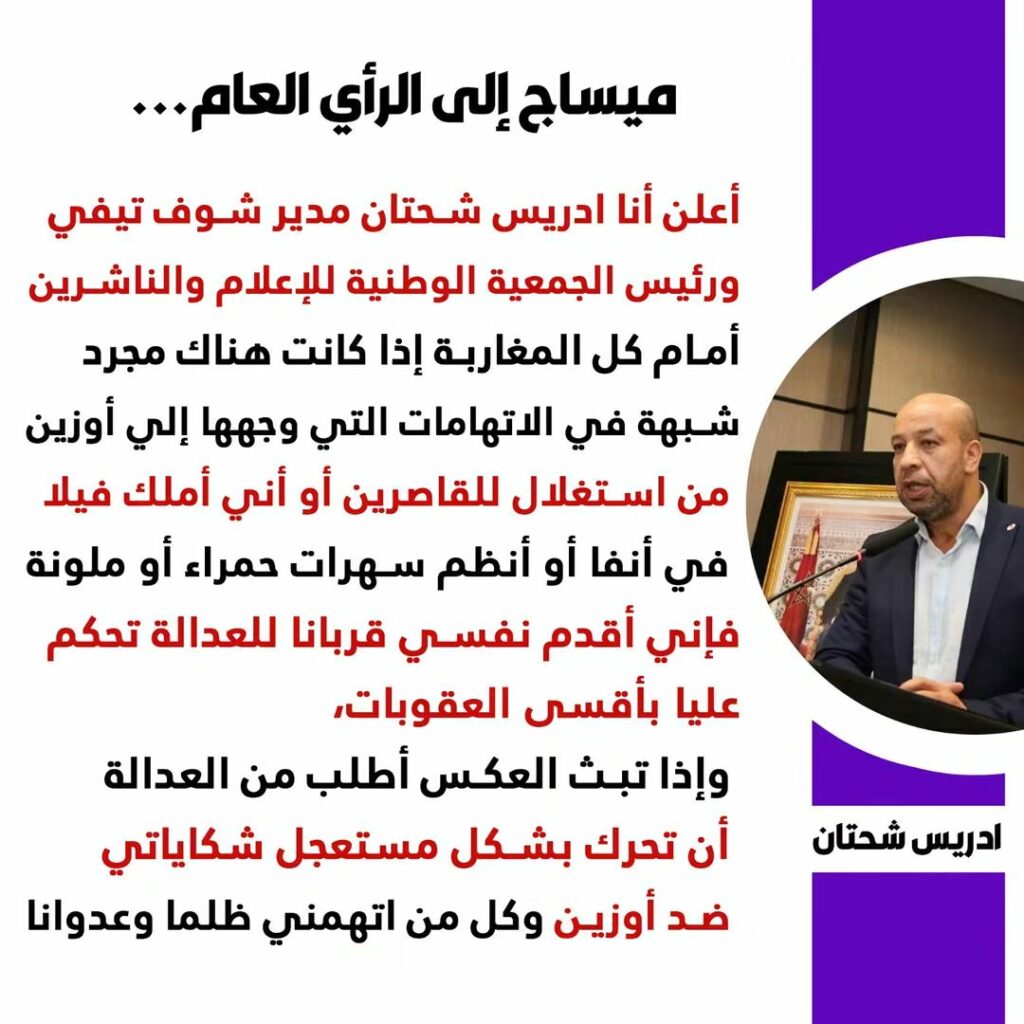 ميساج إلى الرأي العام...

أعلن أنا ادريس شحتان مدير شوف تيفي ورئيس الجمعية الوطنية للإعلام والناشرين أمام كل المغاربة إذا كانت هناك مجرد شبهة في الاتهامات التي وجهها إلي أوزين من استغلال للقاصرين أو أني أملك فيلا في أنفا أو أنظم سهرات حمراء أو ملونة فإني أقدم نفسي قربانا للعدالة تحكم عليا بأقسى العقوبات،
وإذا تبث العكس أطلب من العدالة أن تحرك بشكل مستعجل شكاياتي ضد أوزين وكل من اتهمني ظلما وعدوانا

ادريس شحتان